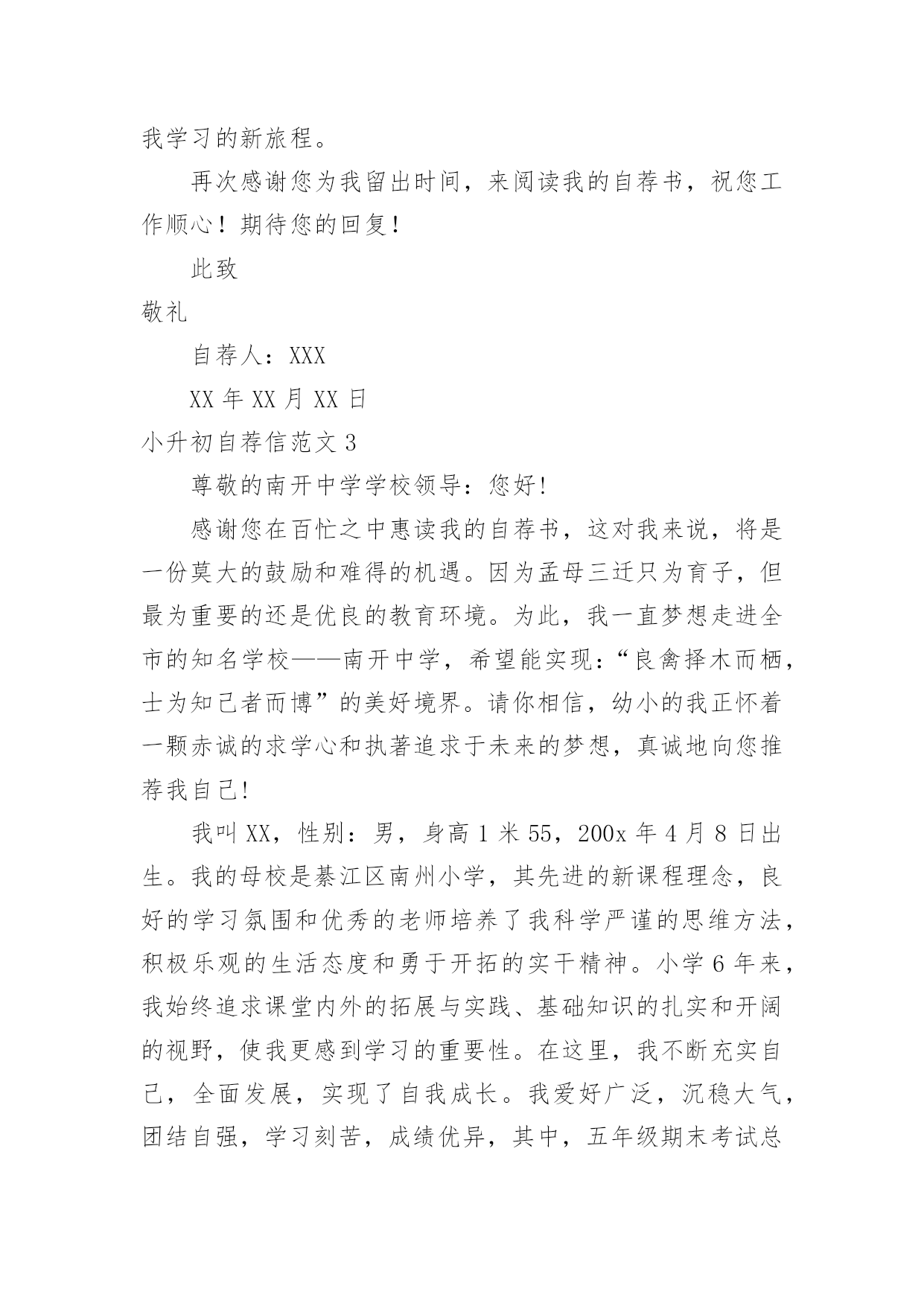 我学习的新旅程。

再次感谢您为我留出时间，来阅读我的自荐书，祝您工作顺心！期待您的回复！

此致

敬礼

自荐人：XXX

XX 年 XX 月 XX 日

小升初自荐信范文 3

尊敬的南开中学学校领导：您好!

感谢您在百忙之中惠读我的自荐书，这对我来说，将是一份莫大的鼓励和难得的机遇。因为孟母三迁只为育子，但最为重要的还是优良的教育环境。为此，我一直梦想走进全市的知名学校——南开中学，希望能实现：“良禽择木而栖，士为知己者而博”的美好境界。请你相信，幼小的我正怀着一颗赤诚的求学心和执著追求于未来的梦想，真诚地向您推荐我自己!

我叫 XX，性别：男，身高 1 米 55，200x 年 4 月 8 日出生。我的母校是綦江区南州小学，其先进的新课程理念，良好的学习氛围和优秀的老师培养了我科学严谨的思维方法，积极乐观的生活态度和勇于开拓的实干精神。小学 6 年来，我始终追求课堂内外的拓展与实践、基础知识的扎实和开阔的视野，使我更感到学习的重要性。在这里，我不断充实自己，全面发展，实现了自我成长。我爱好广泛，沉稳大气，团结自强，学习刻苦，成绩优异，其中，五年级期末考试总